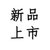 新品
上市